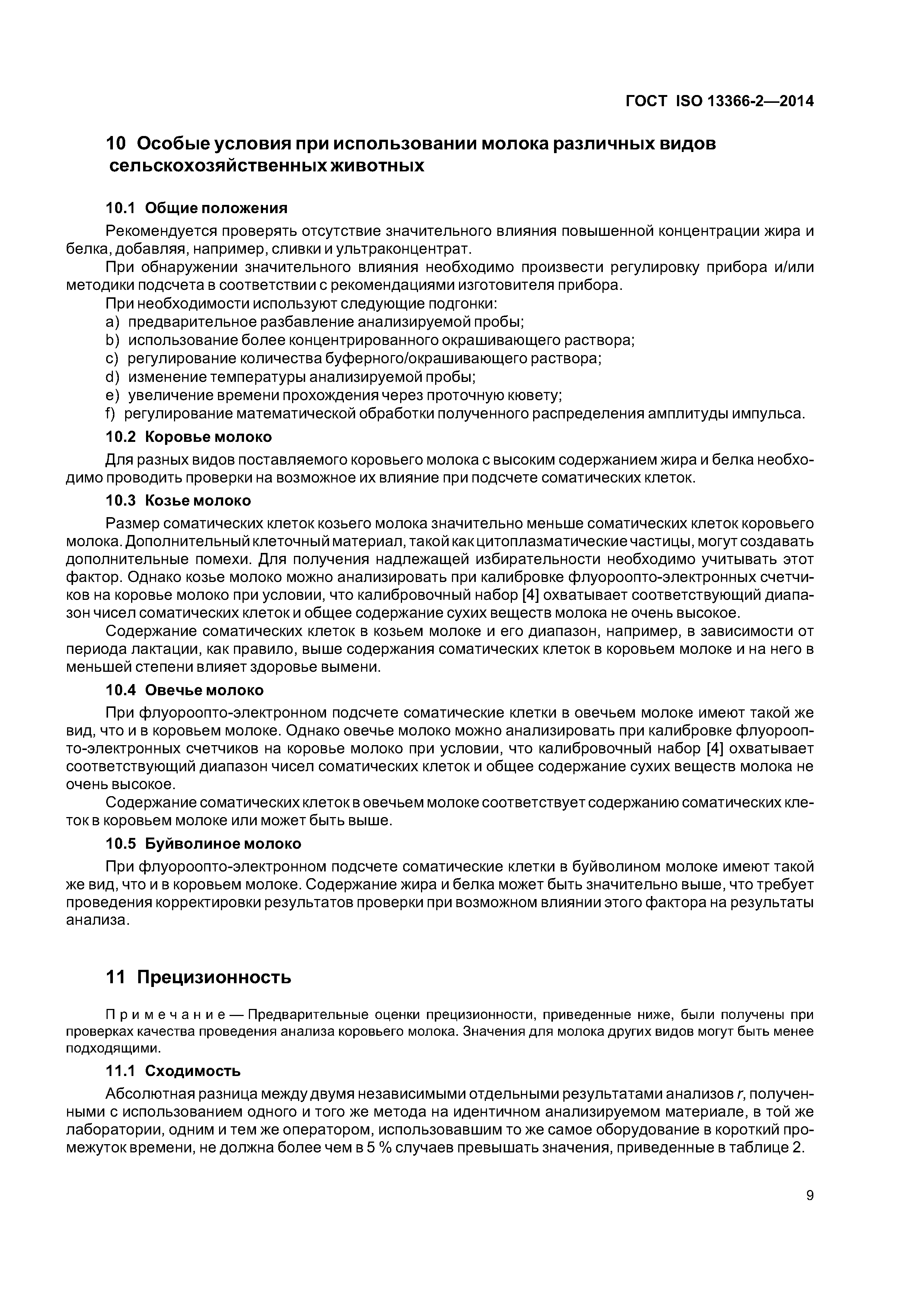 ГОСТ ISO 13366-2—2014

10 Особые условия при использовании молока различных видов сельскохозяйственных животных

10.1 Общие положения

Рекомендуется проверять отсутствие значительного влияния повышенной концентрации жира и белка, добавляя, например, сливки и ультраконцентрат.

При обнаружении значительного влияния необходимо произвести регулировку прибора и/или методики подсчета в соответствии с рекомендациями изготовителя прибора.

При необходимости используют следующие подгонки:

a) предварительное разбавление анализируемой пробы;

b) использование более концентрированного окрашивающего раствора;

c) регулирование количества буферного/окрашивающего раствора;

d) изменение температуры анализируемой пробы;

e) увеличение времени прохождения через проточную кювету;

f) регулирование математической обработки полученного распределения амплитуды импульса.

10.2 Коровье молоко

Для разных видов поставляемого коровьего молока с высоким содержанием жира и белка необходимо проводить проверки на возможное их влияние при подсчете соматических клеток.

10.3 Козье молоко

Размер соматических клеток козьего молока значительно меньше соматических клеток коровьего молока. Дополнительный клеточный материал, такой как цитоплазматические частицы, могут создавать дополнительные помехи. Для получения надлежащей избирательности необходимо учитывать этот фактор. Однако козье молоко можно анализировать при калибровке флуороопто-электронных счетчиков на коровье молоко при условии, что калибровочный набор [4] охватывает соответствующий диапазон чисел соматических клеток и общее содержание сухих веществ молока не очень высокое.

Содержание соматических клеток в козьем молоке и его диапазон, например, в зависимости от периода лактации, как правило, выше содержания соматических клеток в коровьем молоке и на него в меньшей степени влияет здоровье вымени.

10.4 Овечье молоко

При флуороопто-электронном подсчете соматические клетки в овечьем молоке имеют такой же вид, что и в коровьем молоке. Однако овечье молоко можно анализировать при калибровке флуороопто-электронных счетчиков на коровье молоко при условии, что калибровочный набор [4] охватывает соответствующий диапазон чисел соматических клеток и общее содержание сухих веществ молока не очень высокое.

Содержание соматических клеток в овечьем молоке соответствует содержанию соматических клеток в коровьем молоке или может быть выше.

10.5 Буйволиное молоко

При флуороопто-электронном подсчете соматические клетки в буйволином молоке имеют такой же вид, что и в коровьем молоке. Содержание жира и белка может быть значительно выше, что требует проведения корректировки результатов проверки при возможном влиянии этого фактора на результаты анализа.

11 Прецизионность

Примечание — Предварительные оценки прецизионности, приведенные ниже, были получены при проверках качества проведения анализа коровьего молока. Значения для молока других видов могут быть менее подходящими.

11.1 Сходимость

Абсолютная разница между двумя независимыми отдельными результатами анализов $r$, полученными с использованием одного и того же метода на идентичном анализируемом материале, в той же лаборатории, одним и тем же оператором, использовавшим то же самое оборудование в короткий промежуток времени, не должна более чем в 5 % случаев превышать значения, приведенные в таблице 2.

9